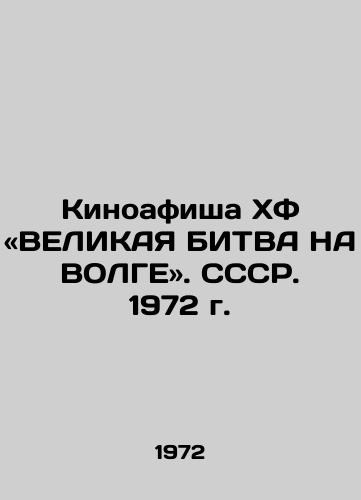 Киноафиша ХФ «ВЕЛИКАЯ БИТВА НА ВОЛГЕ». СССР. 1972 г.

1972